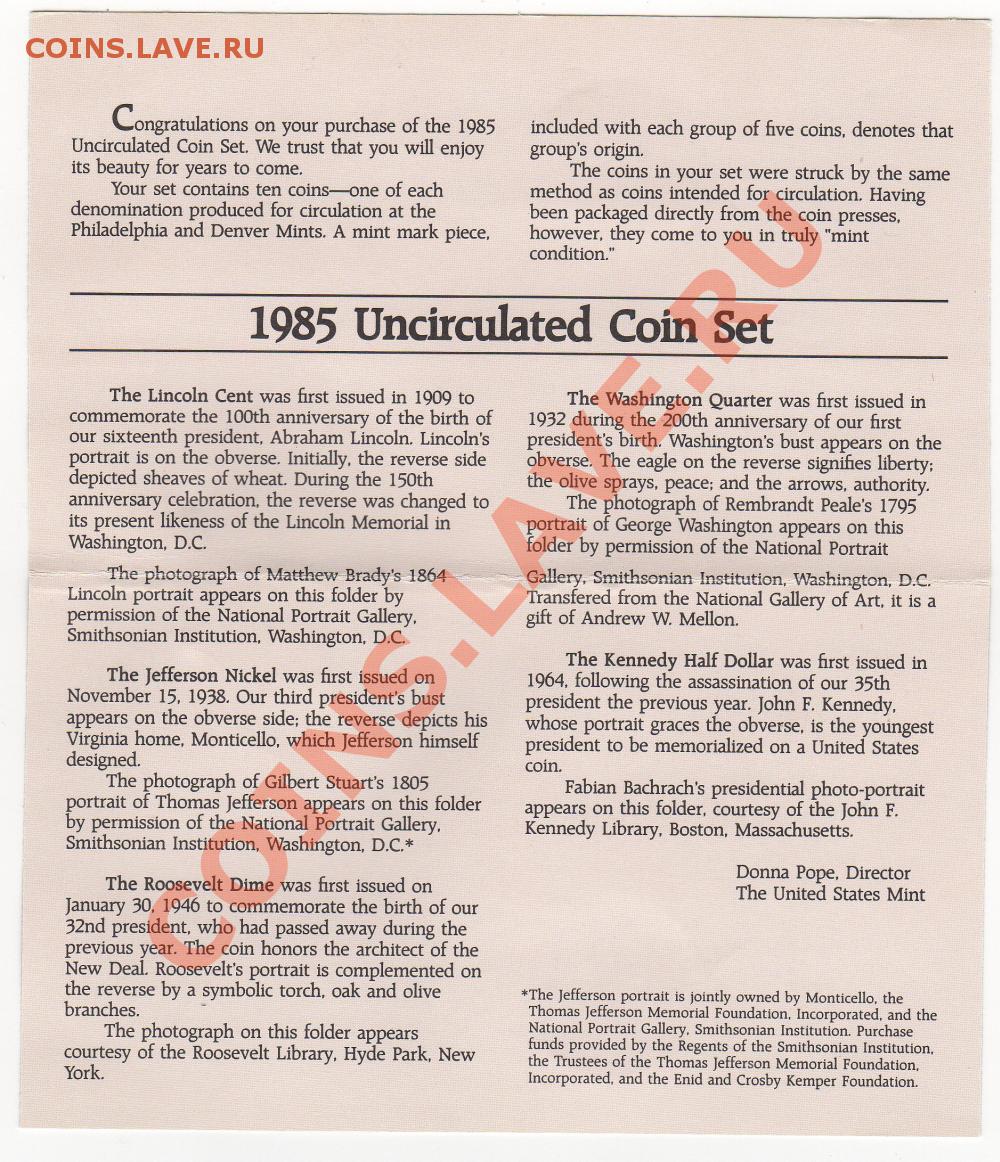 COINS.LAVE.RU

Congratulations on your purchase of the 1985 Uncirculated Coin Set. We trust that you will enjoy its beauty for years to come.

Your set contains ten coins—one of each denomination produced for circulation at the Philadelphia and Denver Mints. A mint mark piece, included with each group of five coins, denotes that group's origin.

The coins in your set were struck by the same method as coins intended for circulation. Having been packaged directly from the coin presses, however, they come to you in truly "mint condition."

1985 Uncirculated Coin Set

The Lincoln Cent was first issued in 1909 to commemorate the 100th anniversary of the birth of our sixteenth president, Abraham Lincoln. Lincoln's portrait is on the obverse. Initially, the reverse side depicted sheaves of wheat. During the 150th anniversary celebration, the reverse was changed to its present likeness of the Lincoln Memorial in Washington, D.C.

The photograph of Matthew Brady's 1864 Lincoln portrait appears on this folder by permission of the National Portrait Gallery, Smithsonian Institution, Washington, D.C.

The Jefferson Nickel was first issued on November 15, 1938. Our third president's bust appears on the obverse side; the reverse depicts his Virginia home, Monticello, which Jefferson himself designed.

The photograph of Gilbert Stuart's 1805 portrait of Thomas Jefferson appears on this folder by permission of the National Portrait Gallery, Smithsonian Institution, Washington, D.C.*

The Roosevelt Dime was first issued on January 30, 1946 to commemorate the birth of our 32nd president, who had passed away during the previous year. The coin honors the architect of the New Deal. Roosevelt's portrait is complemented on the reverse by a symbolic torch, oak and olive branches.

The photograph on this folder appears courtesy of the Roosevelt Library, Hyde Park, New York.

The Washington Quarter was first issued in 1932 during the 200th anniversary of our first president's birth. Washington's bust appears on the obverse. The eagle on the reverse signifies liberty; the olive sprays, peace; and the arrows, authority.

The photograph of Rembrandt Peale's 1795 portrait of George Washington appears on this folder by permission of the National Portrait Gallery, Smithsonian Institution, Washington, D.C. Transfered from the National Gallery of Art, it is a gift of Andrew W. Mellon.

The Kennedy Half Dollar was first issued in 1964, following the assassination of our 35th president the previous year. John F. Kennedy, whose portrait graces the obverse, is the youngest president to be memorialized on a United States coin.

Fabian Bachrach's presidential photo-portrait appears on this folder, courtesy of the John F. Kennedy Library, Boston, Massachusetts.

Donna Pope, Director
The United States Mint

*The Jefferson portrait is jointly owned by Monticello, the Thomas Jefferson Memorial Foundation, Incorporated, and the National Portrait Gallery, Smithsonian Institution. Purchase funds provided by the Regents of the Smithsonian Institution, the Trustees of the Thomas Jefferson Memorial Foundation, Incorporated, and the Enid and Crosby Kemper Foundation.

COINS.LAVE.RU